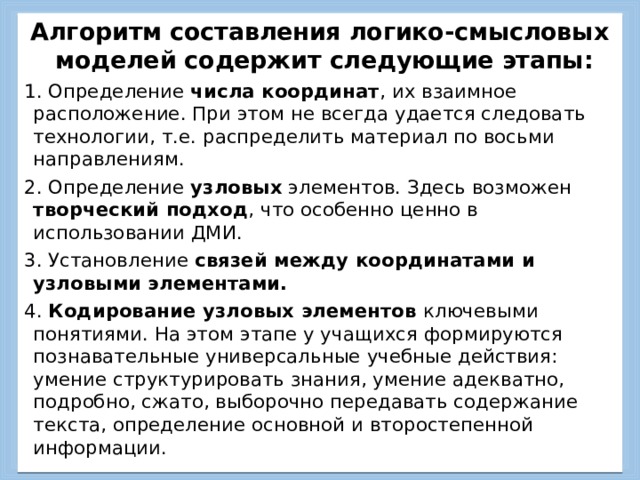 Алгоритм составления логико-смысловых моделей содержит следующие этапы:

1. Определение числа координат, их взаимное расположение. При этом не всегда удается следовать технологии, т.е. распределить материал по восьми направлениям.

2. Определение узловых элементов. Здесь возможен творческий подход, что особенно ценно в использовании ДМИ.

3. Установление связей между координатами и узловыми элементами.

4. Кодирование узловых элементов ключевыми понятиями. На этом этапе у учащихся формируются познавательные универсальные учебные действия: умение структурировать знания, умение адекватно, подробно, сжато, выборочно передавать содержание текста, определение основной и второстепенной информации.